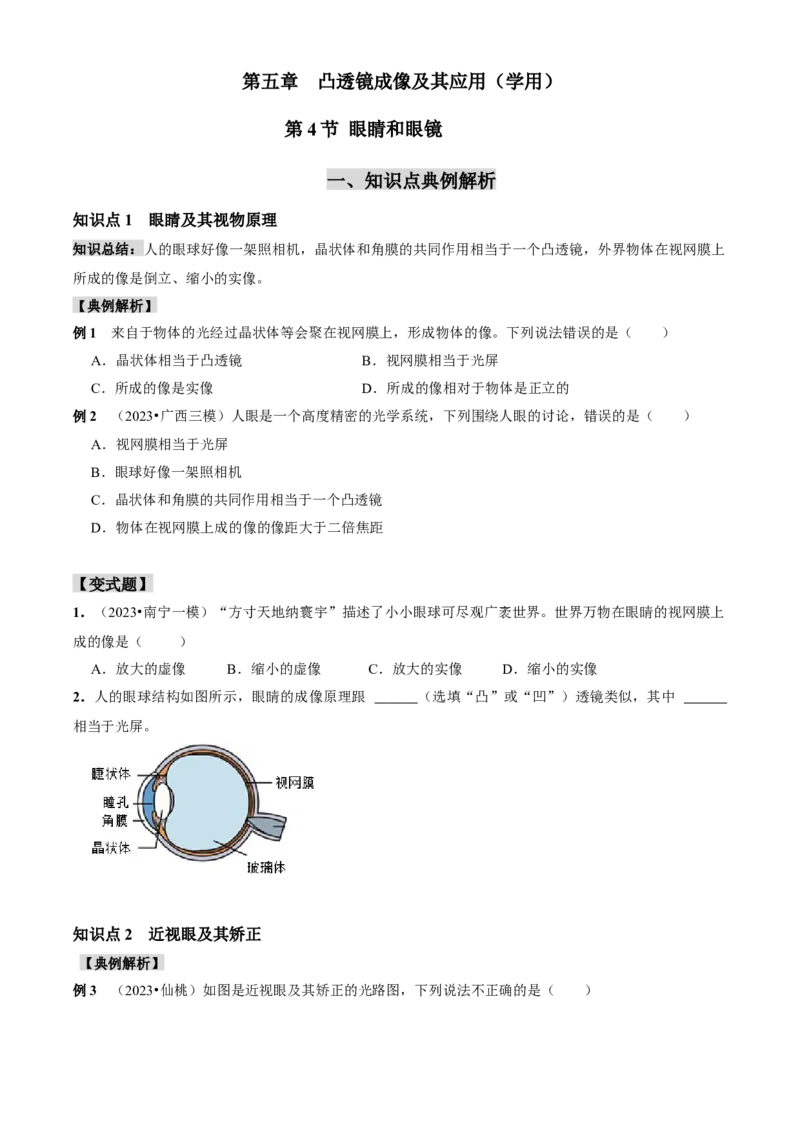 第五章　凸透镜成像及其应用（学用）

第 4 节 眼睛和眼镜

一、知识点典例解析

知识点 1　眼睛及其视物原理

知识总结：人的眼球好像一架照相机，晶状体和角膜的共同作用相当于一个凸透镜，外界物体在视网膜上所成的像是倒立、缩小的实像。

【典例解析】

例 1　来自于物体的光经过晶状体等会聚在视网膜上，形成物体的像。下列说法错误的是（　　）

A．晶状体相当于凸透镜　　B．视网膜相当于光屏

C．所成的像是实像　　D．所成的像相对于物体是正立的

例 2　（2023•广西三模）人眼是一个高度精密的光学系统，下列围绕人眼的讨论，错误的是（　　）

A．视网膜相当于光屏

B．眼球好像一架照相机

C．晶状体和角膜的共同作用相当于一个凸透镜

D．物体在视网膜上成的像的像距大于二倍焦距

【变式题】

1．（2023•南宁一模）“方寸天地纳寰宇”描述了小小眼球可尽观广袤世界。世界万物在眼睛的视网膜上成的像是（　　）

A．放大的虚像　　B．缩小的虚像　　C．放大的实像　　D．缩小的实像

2．人的眼球结构如图所示，眼睛的成像原理跟 ______（选填“凸”或“凹”）透镜类似，其中 ______ 相当于光屏。

睫状体
瞳孔
角膜
晶状体
视网膜
玻璃体

知识点 2　近视眼及其矫正

【典例解析】

例 3　（2023•仙桃）如图是近视眼及其矫正的光路图，下列说法不正确的是（　　）